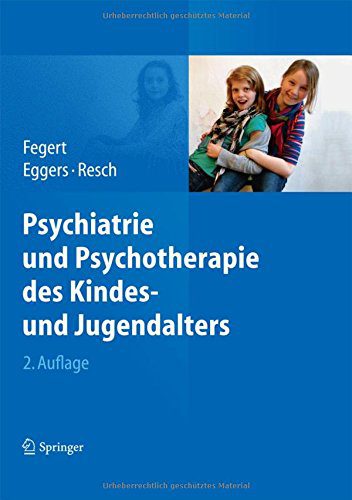 Urheberrechtlich geschütztes Material

Fegert
Eggers · Resch

Psychiatrie und Psychotherapie des Kindes- und Jugendalters

2. Auflage

Springer

Urheberrechtlich geschütztes Material